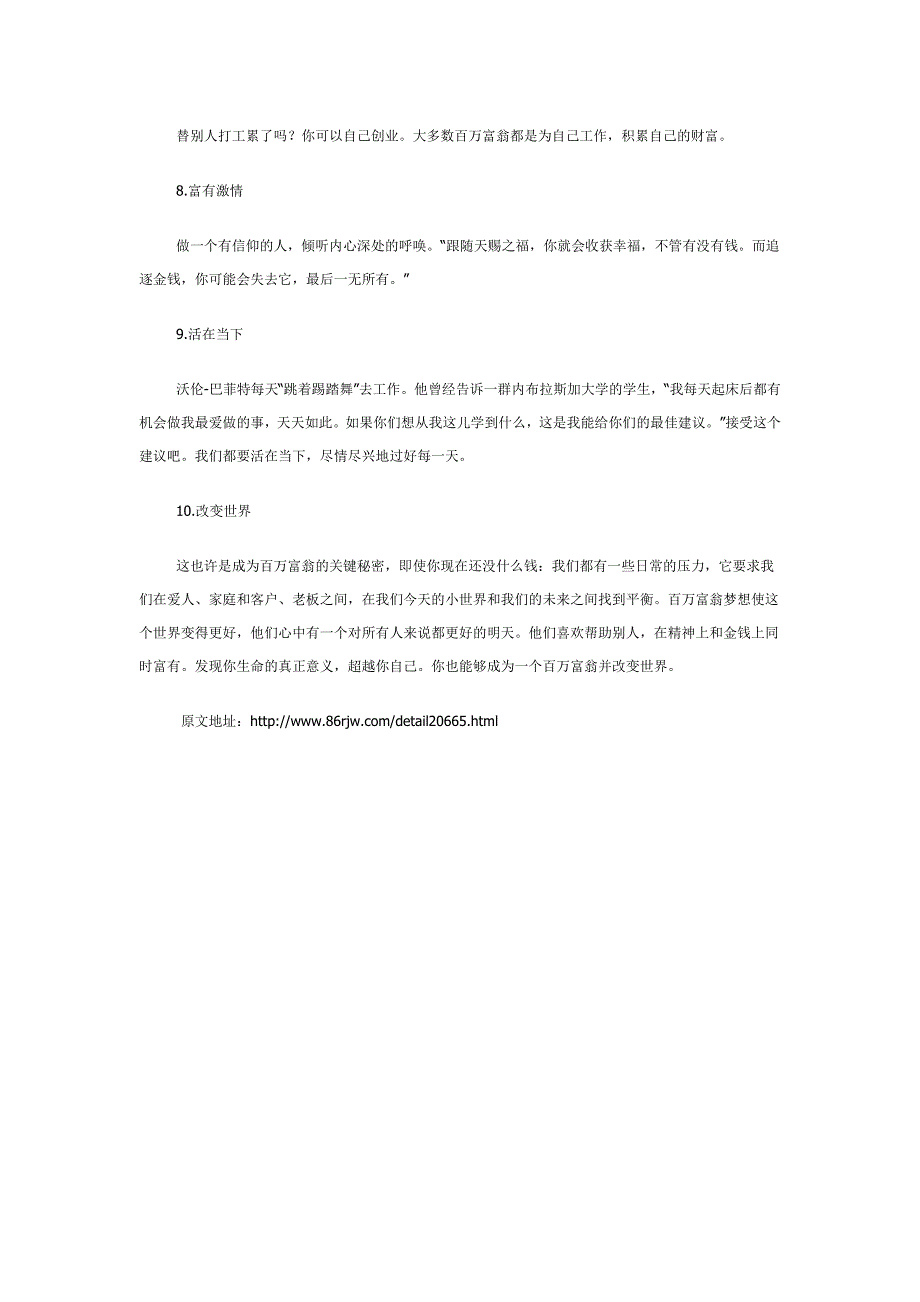 替别人打工累了吗？你可以自己创业。大多数百万富翁都是为自己工作，积累自己的财富。

8.富有激情

做一个有信仰的人，倾听内心深处的呼唤。"跟随天赐之福，你就会收获幸福，不管有没有钱。而追逐金钱，你可能会失去它，最后一无所有。"

9.活在当下

沃伦-巴菲特每天"跳着踢踏舞"去工作。他曾经告诉一群内布拉斯加大学的学生，"我每天起床后都有机会做我最爱做的事，天天如此。如果你们想从我这儿学到什么，这是我能给你们的最佳建议。"接受这个建议吧。我们都要活在当下，尽情尽兴地过好每一天。

10.改变世界

这也许是成为百万富翁的关键秘密，即使你现在还没什么钱：我们都有一些日常的压力，它要求我们在爱人、家庭和客户、老板之间，在我们今天的小世界和我们的未来之间找到平衡。百万富翁梦想使这个世界变得更好，他们心中有一个对所有人来说都更好的明天。他们喜欢帮助别人，在精神上和金钱上同时富有。发现你生命的真正意义，超越你自己。你也能够成为一个百万富翁并改变世界。

原文地址：http://www.86rjw.com/detail20665.html